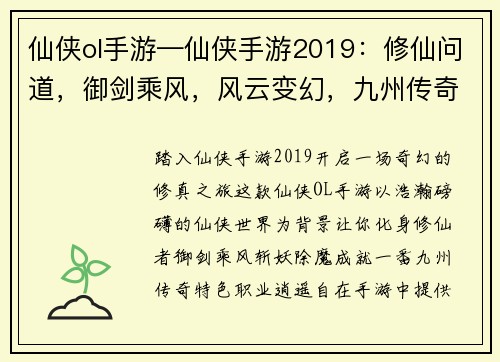 仙侠ol手游—仙侠手游2019：修仙问道，御剑乘风，风云变幻，九州传奇

踏入仙侠手游2019开启一场奇幻的修真之旅这款仙侠OL手游以浩瀚磅礴的仙侠世界为背景让你化身修仙者御剑乘风斩妖除魔成就一番九州传奇特色职业逍遥自在手游中提供